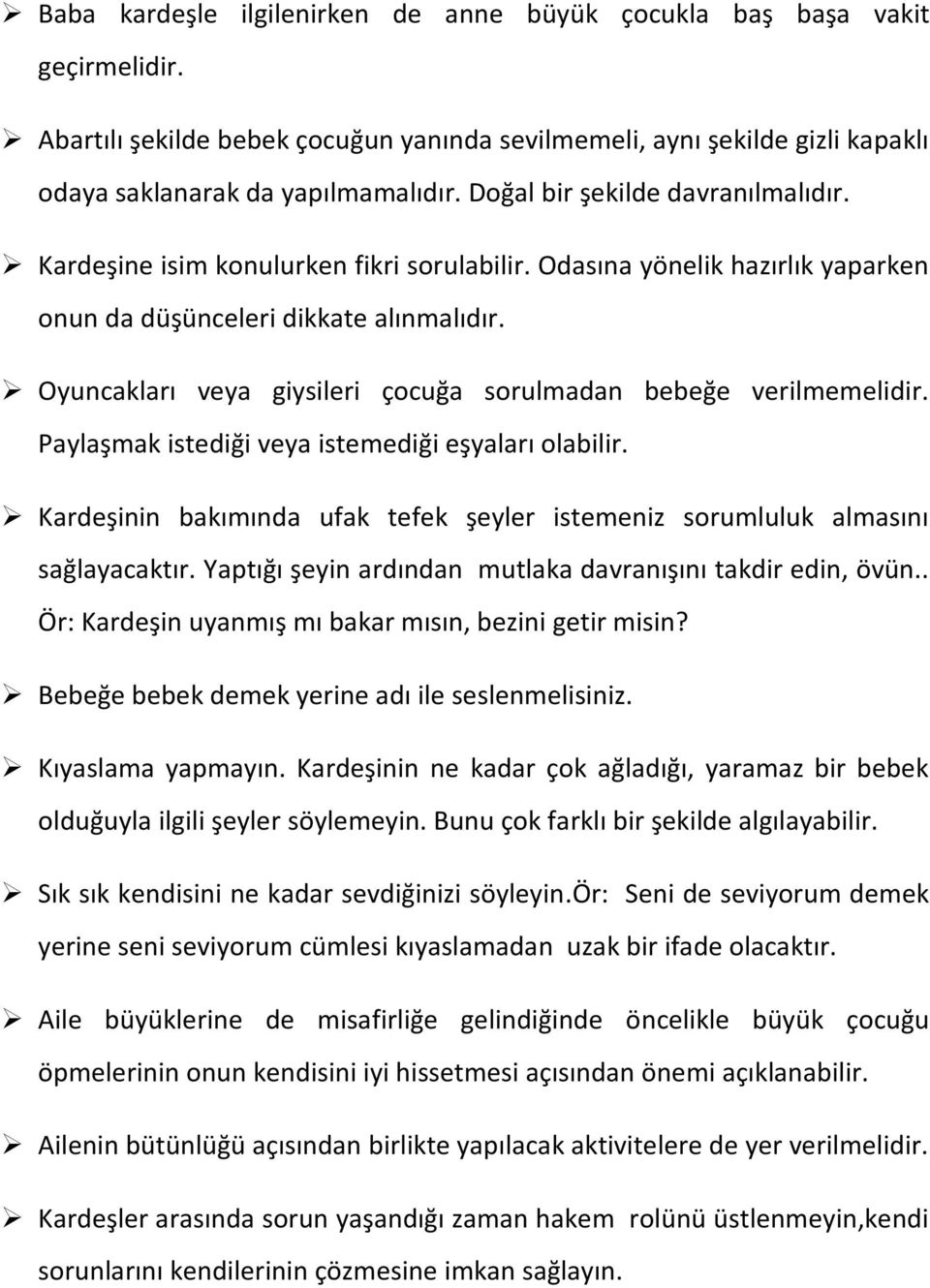 ➢ Baba kardeşle ilgilenirken de anne büyük çocukla baş başa vakit geçirmelidir.

➢ Abartılı şekilde bebek çocuğun yanında sevilmemeli, aynı şekilde gizli kapaklı odaya saklanarak da yapılmamalıdır. Doğal bir şekilde davranılmalıdır.

➢ Kardeşine isim konulurken fikri sorulabilir. Odasına yönelik hazırlık yaparken onun da düşünceleri dikkate alınmalıdır.

➢ Oyuncakları veya giysileri çocuğa sorulmadan bebeğe verilmemelidir. Paylaşmak istediği veya istemediği eşyaları olabilir.

➢ Kardeşinin bakımında ufak tefek şeyler istemeniz sorumluluk almasını sağlayacaktır. Yaptığı şeyin ardından mutlaka davranışını takdir edin, övün.. Ör: Kardeşin uyanmış mı bakar mısın, bezini getir misin?

➢ Bebeğe bebek demek yerine adı ile seslenmelisiniz.

➢ Kıyaslama yapmayın. Kardeşinin ne kadar çok ağladığı, yaramaz bir bebek olduğuyla ilgili şeyler söylemeyin. Bunu çok farklı bir şekilde algılayabilir.

➢ Sık sık kendisini ne kadar sevdiğinizi söyleyin.Ör: Seni de seviyorum demek yerine seni seviyorum cümlesi kıyaslamadan uzak bir ifade olacaktır.

➢ Aile büyüklerine de misafirliğe gelindiğinde öncelikle büyük çocuğu öpmelerinin onun kendisini iyi hissetmesi açısından önemi açıklanabilir.

➢ Ailenin bütünlüğü açısından birlikte yapılacak aktivitelere de yer verilmelidir.

➢ Kardeşler arasında sorun yaşandığı zaman hakem rolünü üstlenmeyin,kendi sorunlarını kendilerinin çözmesine imkan sağlayın.